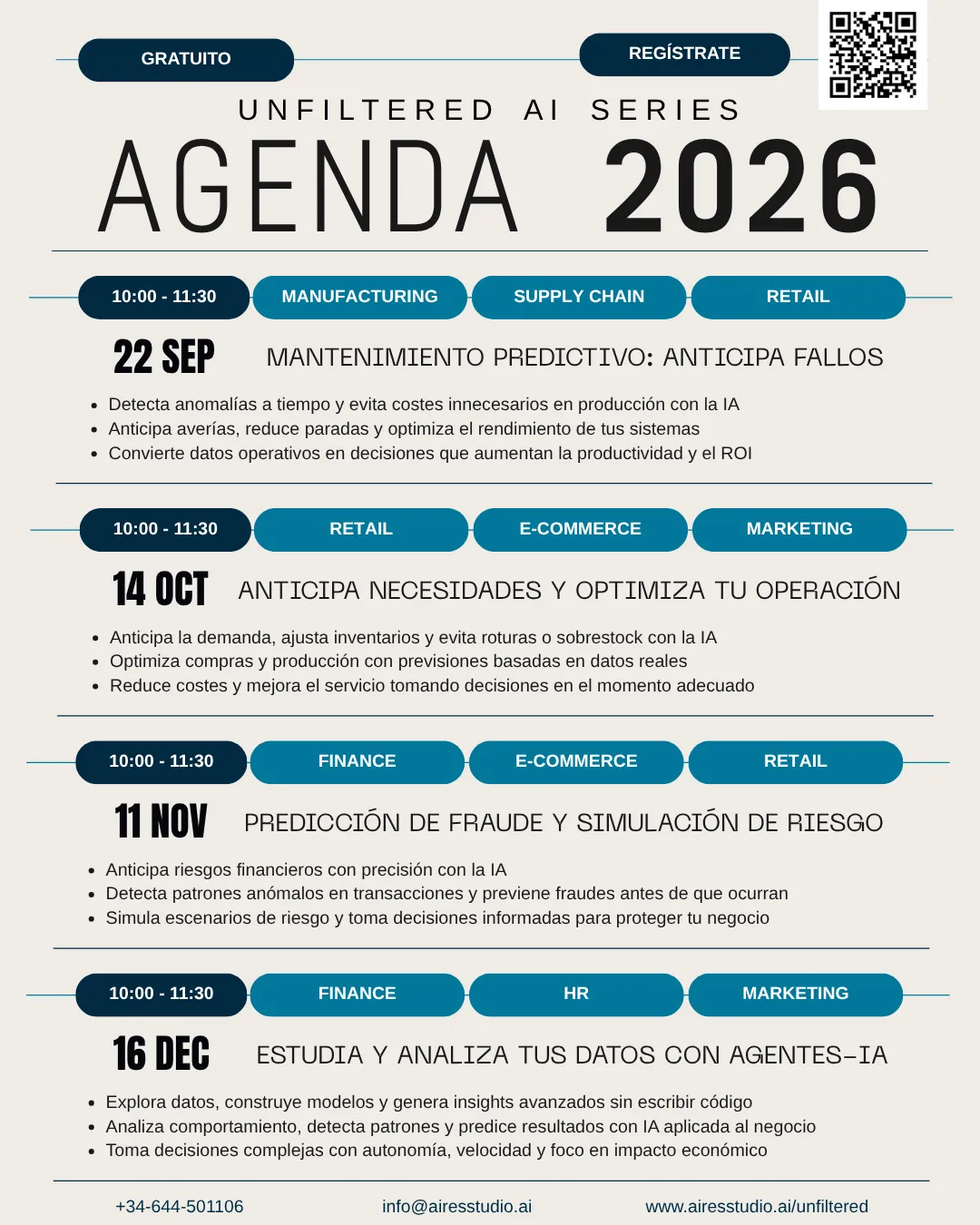 GRATUITO

REGÍSTRATE

UNFILTERED AI SERIES

AGENDA 2026

10:00 - 11:30 MANUFACTURING SUPPLY CHAIN RETAIL

22 SEP

MANTENIMIENTO PREDICTIVO: ANTICIPA FALLOS

• Detecta anomalías a tiempo y evita costes innecesarios en producción con la IA
• Anticipa averías, reduce paradas y optimiza el rendimiento de tus sistemas
• Convierte datos operativos en decisiones que aumentan la productividad y el ROI

10:00 - 11:30 RETAIL E-COMMERCE MARKETING

14 OCT

ANTICIPA NECESIDADES Y OPTIMIZA TU OPERACIÓN

• Anticipa la demanda, ajusta inventarios y evita roturas o sobrestock con la IA
• Optimiza compras y producción con previsiones basadas en datos reales
• Reduce costes y mejora el servicio tomando decisiones en el momento adecuado

10:00 - 11:30 FINANCE E-COMMERCE RETAIL

11 NOV

PREDICCIÓN DE FRAUDE Y SIMULACIÓN DE RIESGO

• Anticipa riesgos financieros con precisión con la IA
• Detecta patrones anómalos en transacciones y previene fraudes antes de que ocurran
• Simula escenarios de riesgo y toma decisiones informadas para proteger tu negocio

10:00 - 11:30 FINANCE HR MARKETING

16 DEC

ESTUDIA Y ANALIZA TUS DATOS CON AGENTES-IA

• Explora datos, construye modelos y genera insights avanzados sin escribir código
• Analiza comportamiento, detecta patrones y predice resultados con IA aplicada al negocio
• Toma decisiones complejas con autonomía, velocidad y foco en impacto económico

+34-644-501106 info@airesstudio.ai www.airesstudio.ai/unfiltered